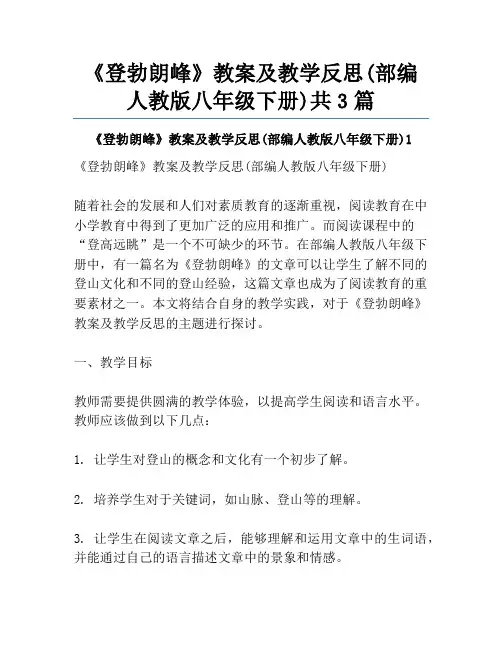 《登勃朗峰》教案及教学反思(部编人教版八年级下册)共 3 篇

《登勃朗峰》教案及教学反思(部编人教版八年级下册)1

《登勃朗峰》教案及教学反思(部编人教版八年级下册)

随着社会的发展和人们对素质教育的逐渐重视，阅读教育在中小学教育中得到了更加广泛的应用和推广。而阅读课程中的“登高远眺”是一个不可缺少的环节。在部编人教版八年级下册中，有一篇名为《登勃朗峰》的文章可以让学生了解不同的登山文化和不同的登山经验，这篇文章也成为了阅读教育的重要素材之一。本文将结合自身的教学实践，对于《登勃朗峰》教案及教学反思的主题进行探讨。

一、教学目标

教师需要提供圆满的教学体验，以提高学生阅读和语言水平。教师应该做到以下几点：

1. 让学生对登山的概念和文化有一个初步了解。

2. 培养学生对于关键词，如山脉、登山等的理解。

3. 让学生在阅读文章之后，能够理解和运用文章中的生词语，并能通过自己的语言描述文章中的景象和情感。